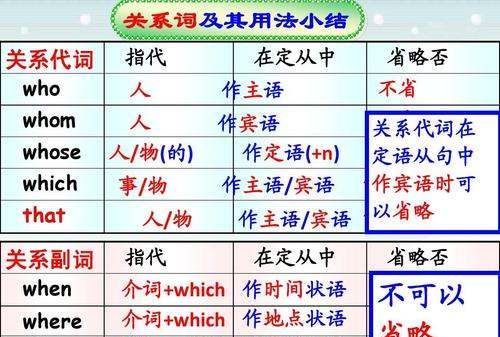 关系词及其用法小结

| 关系代词 | 指代 | 在定从中 | 省略否 |
|---|---|---|---|
| who | 人 | 作主语 | 不省 |
| whom | 人 | 作宾语 | 关系代词在定语从句中作宾语时可以省略 |
| whose | 人/物(的) | 作定语(+n) | |
| which | 事/物 | 作主语/宾语 | |
| that | 人/物 | 作主语/宾语 | |

| 关系副词 | 指代 | 在定从中 | 省略否 |
|---|---|---|---|
| when | 介词+which | 作时间状语 | 不可以省略 |
| where | 介词+which | 作地点状语 | |